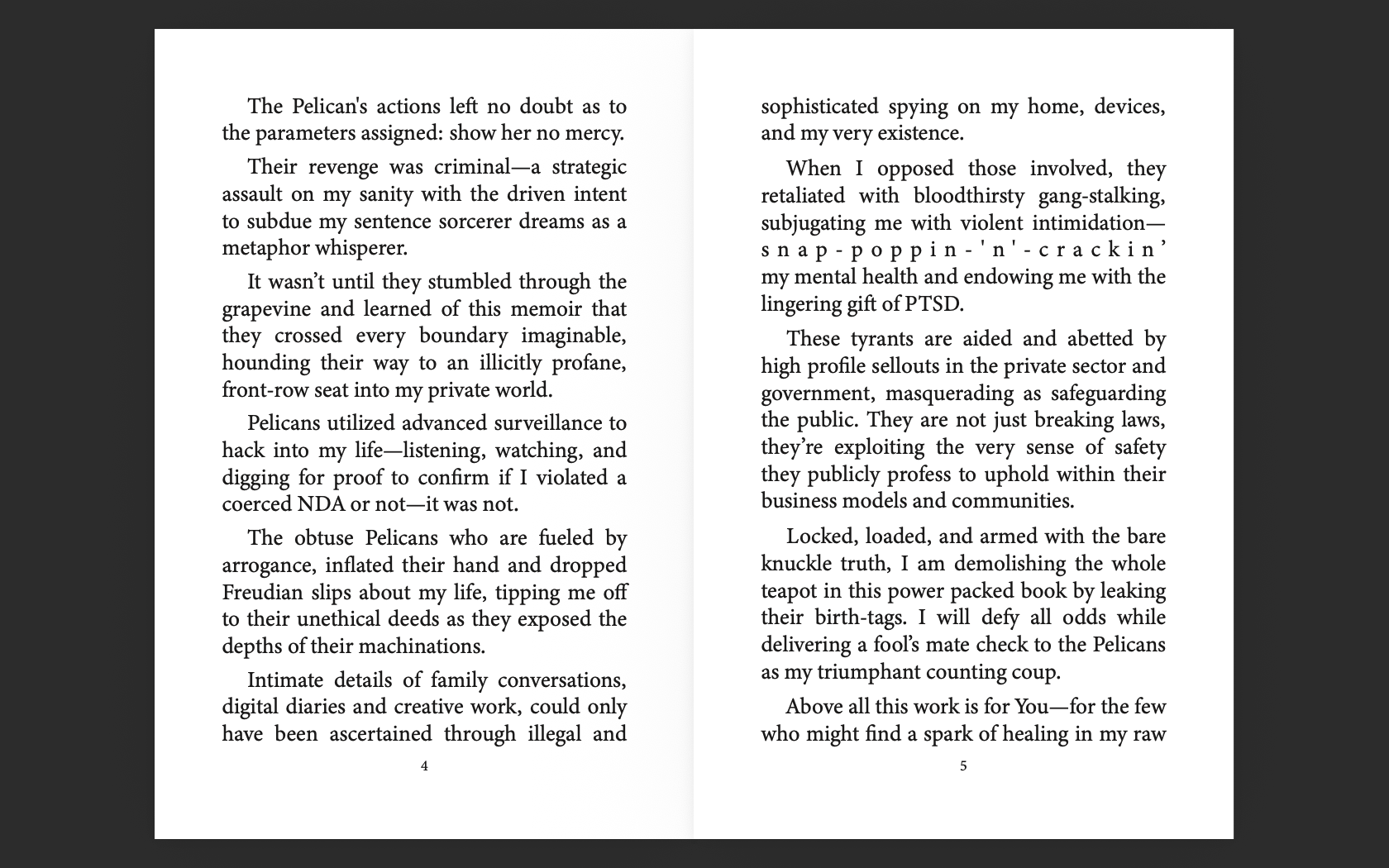 The Pelican's actions left no doubt as to the parameters assigned: show her no mercy.

Their revenge was criminal—a strategic assault on my sanity with the driven intent to subdue my sentence sorcerer dreams as a metaphor whisperer.

It wasn't until they stumbled through the grapevine and learned of this memoir that they crossed every boundary imaginable, hounding their way to an illicitly profane, front-row seat into my private world.

Pelicans utilized advanced surveillance to hack into my life—listening, watching, and digging for proof to confirm if I violated a coerced NDA or not—it was not.

The obtuse Pelicans who are fueled by arrogance, inflated their hand and dropped Freudian slips about my life, tipping me off to their unethical deeds as they exposed the depths of their machinations.

Intimate details of family conversations, digital diaries and creative work, could only have been ascertained through illegal and

4

sophisticated spying on my home, devices, and my very existence.

When I opposed those involved, they retaliated with bloodthirsty gang-stalking, subjugating me with violent intimidation—snap-poppin-'n'-crackin' my mental health and endowing me with the lingering gift of PTSD.

These tyrants are aided and abetted by high profile sellouts in the private sector and government, masquerading as safeguarding the public. They are not just breaking laws, they're exploiting the very sense of safety they publicly profess to uphold within their business models and communities.

Locked, loaded, and armed with the bare knuckle truth, I am demolishing the whole teapot in this power packed book by leaking their birth-tags. I will defy all odds while delivering a fool's mate check to the Pelicans as my triumphant counting coup.

Above all this work is for You—for the few who might find a spark of healing in my raw

5